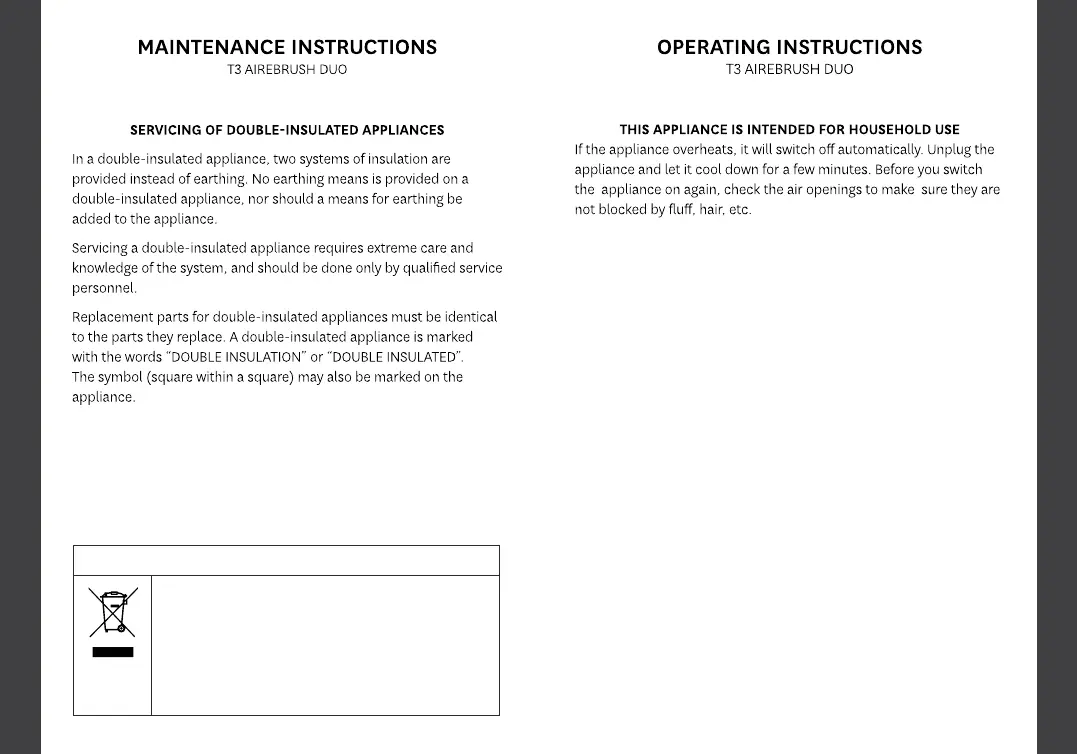 MAINTENANCE INSTRUCTIONS
T3 AIREBRUSH DUO

SERVICING OF DOUBLE-INSULATED APPLIANCES

In a double-insulated appliance, two systems of insulation are provided instead of earthing. No earthing means is provided on a double-insulated appliance, nor should a means for earthing be added to the appliance.

Servicing a double-insulated appliance requires extreme care and knowledge of the system, and should be done only by qualified service personnel.

Replacement parts for double-insulated appliances must be identical to the parts they replace. A double-insulated appliance is marked with the words "DOUBLE INSULATION" or "DOUBLE INSULATED". The symbol (square within a square) may also be marked on the appliance.

OPERATING INSTRUCTIONS
T3 AIREBRUSH DUO

THIS APPLIANCE IS INTENDED FOR HOUSEHOLD USE
If the appliance overheats, it will switch off automatically. Unplug the appliance and let it cool down for a few minutes. Before you switch the appliance on again, check the air openings to make sure they are not blocked by fluff, hair, etc.